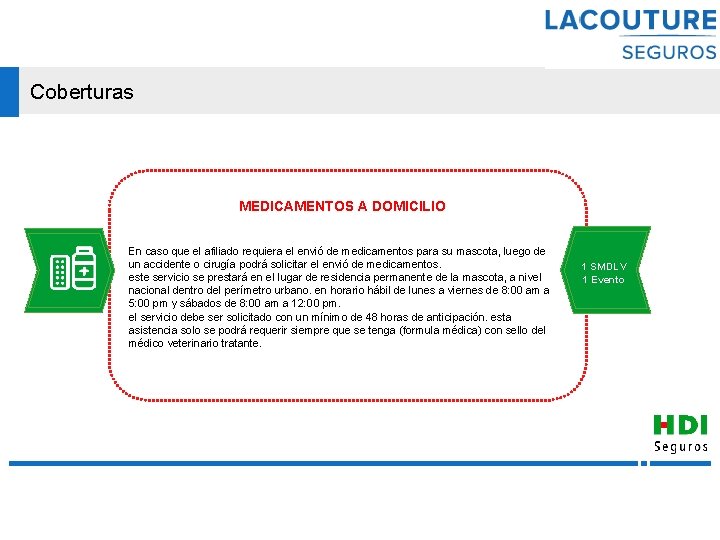 LACOUTURE
SEGUROS

Coberturas

MEDICAMENTOS A DOMICILIO

En caso que el afiliado requiera el envió de medicamentos para su mascota, luego de un accidente o cirugía podrá solicitar el envió de medicamentos.
este servicio se prestará en el lugar de residencia permanente de la mascota, a nivel nacional dentro del perímetro urbano. en horario hábil de lunes a viernes de 8:00 am a 5:00 pm y sábados de 8:00 am a 12:00 pm.
el servicio debe ser solicitado con un mínimo de 48 horas de anticipación. esta asistencia solo se podrá requerir siempre que se tenga (formula médica) con sello del médico veterinario tratante.

1 SMDLV
1 Evento

HDI
Seguros